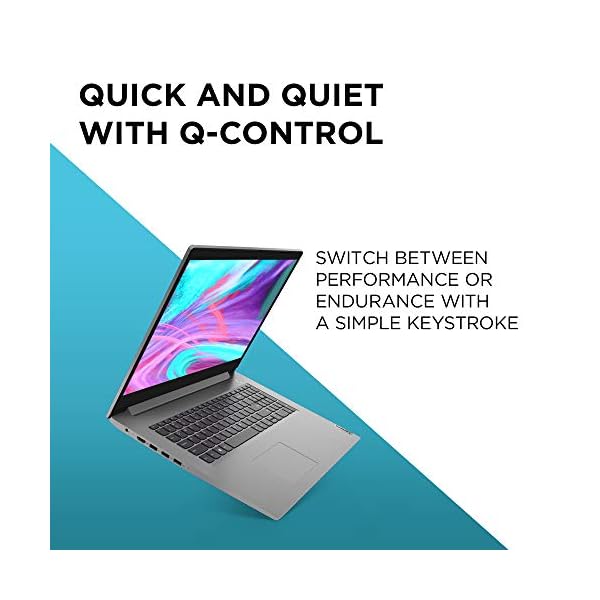 QUICK AND QUIET WITH Q-CONTROL

SWITCH BETWEEN PERFORMANCE OR ENDURANCE WITH A SIMPLE KEYSTROKE